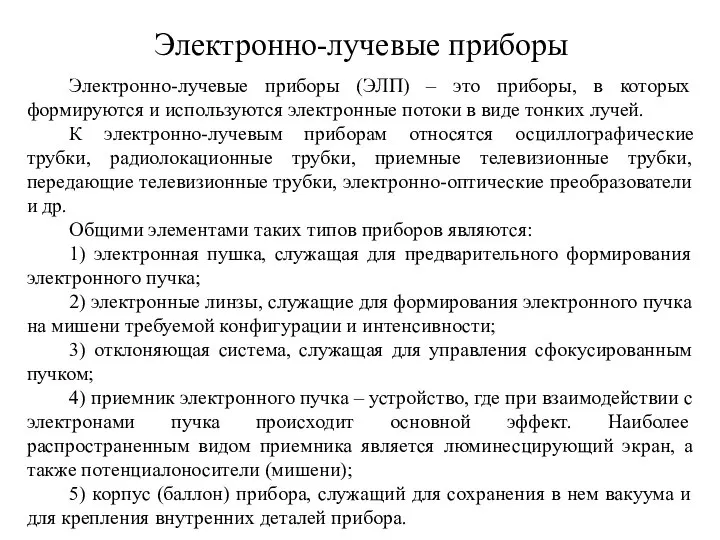 Электронно-лучевые приборы

Электронно-лучевые приборы (ЭЛП) – это приборы, в которых формируются и используются электронные потоки в виде тонких лучей.

К электронно-лучевым приборам относятся осциллографические трубки, радиолокационные трубки, приемные телевизионные трубки, передающие телевизионные трубки, электронно-оптические преобразователи и др.

Общими элементами таких типов приборов являются:

1) электронная пушка, служащая для предварительного формирования электронного пучка;

2) электронные линзы, служащие для формирования электронного пучка на мишени требуемой конфигурации и интенсивности;

3) отклоняющая система, служащая для управления сфокусированным пучком;

4) приемник электронного пучка – устройство, где при взаимодействии с электронами пучка происходит основной эффект. Наиболее распространенным видом приемника является люминесцирующий экран, а также потенциалоносители (мишени);

5) корпус (баллон) прибора, служащий для сохранения в нем вакуума и для крепления внутренних деталей прибора.